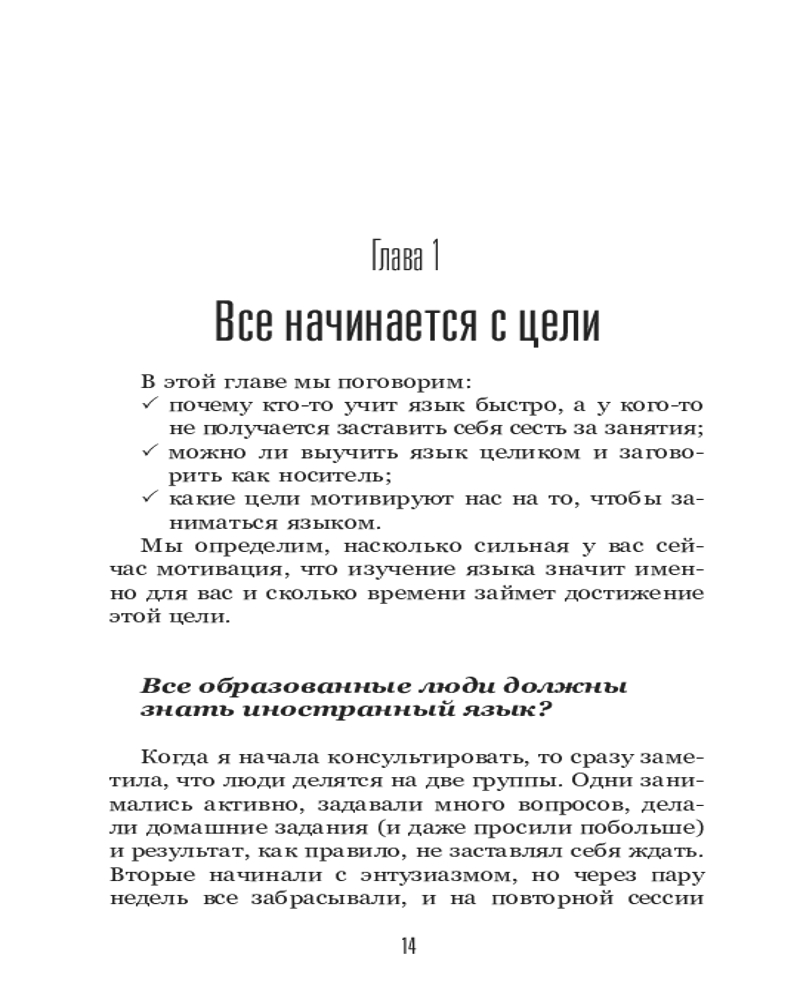 Глава 1

Все начинается с цели

В этой главе мы поговорим:
✓ почему кто-то учит язык быстро, а у кого-то не получается заставить себя сесть за занятия;
✓ можно ли выучить язык целиком и заговорить как носитель;
✓ какие цели мотивируют нас на то, чтобы заниматься языком.

Мы определим, насколько сильная у вас сейчас мотивация, что изучение языка значит именно для вас и сколько времени займет достижение этой цели.

Все образованные люди должны знать иностранный язык?

Когда я начала консультировать, то сразу заметила, что люди делятся на две группы. Одни занимались активно, задавали много вопросов, делали домашние задания (и даже просили побольше) и результат, как правило, не заставлял себя ждать. Вторые начинали с энтузиазмом, но через пару недель все забрасывали, и на повторной сессии

14